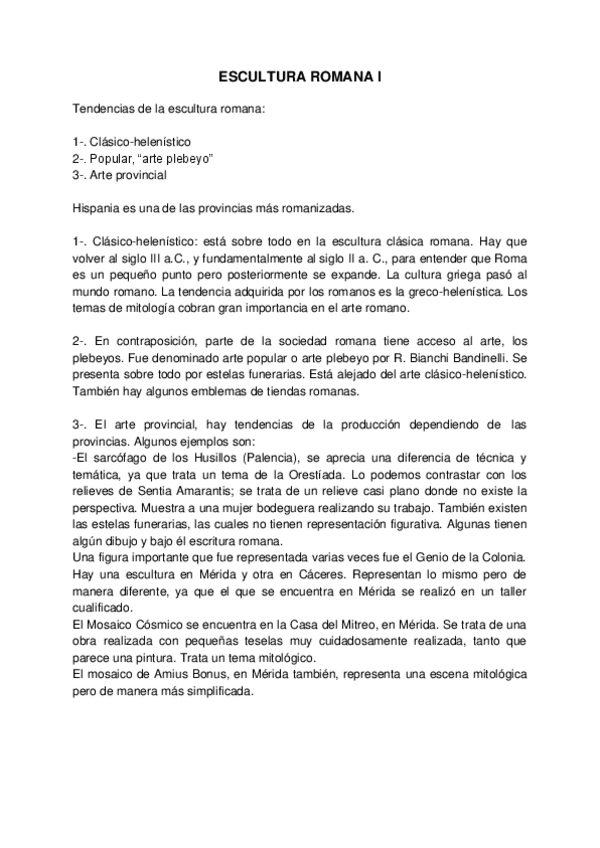 ESCULTURA ROMANA I

Tendencias de la escultura romana:

1-. Clásico-helenístico
2-. Popular, “arte plebeyo”
3-. Arte provincial

Hispania es una de las provincias más romanizadas.

1-. Clásico-helenístico: está sobre todo en la escultura clásica romana. Hay que volver al siglo III a.C., y fundamentalmente al siglo II a. C., para entender que Roma es un pequeño punto pero posteriormente se expande. La cultura griega pasó al mundo romano. La tendencia adquirida por los romanos es la greco-helenística. Los temas de mitología cobran gran importancia en el arte romano.

2-. En contraposición, parte de la sociedad romana tiene acceso al arte, los plebeyos. Fue denominado arte popular o arte plebeyo por R. Bianchi Bandinelli. Se presenta sobre todo por estelas funerarias. Está alejado del arte clásico-helenístico. También hay algunos emblemas de tiendas romanas.

3-. El arte provincial, hay tendencias de la producción dependiendo de las provincias. Algunos ejemplos son:
-El sarcófago de los Husillos (Palencia), se aprecia una diferencia de técnica y temática, ya que trata un tema de la Orestíada. Lo podemos contrastar con los relieves de Sentia Amarantis; se trata de un relieve casi plano donde no existe la perspectiva. Muestra a una mujer bodeguera realizando su trabajo. También existen las estelas funerarias, las cuales no tienen representación figurativa. Algunas tienen algún dibujo y bajo él escritura romana.
Una figura importante que fue representada varias veces fue el Genio de la Colonia. Hay una escultura en Mérida y otra en Cáceres. Representan lo mismo pero de manera diferente, ya que el que se encuentra en Mérida se realizó en un taller cualificado.
El Mosaico Cósmico se encuentra en la Casa del Mitreo, en Mérida. Se trata de una obra realizada con pequeñas teselas muy cuidadosamente realizada, tanto que parece una pintura. Trata un tema mitológico.
El mosaico de Amius Bonus, en Mérida también, representa una escena mitológica pero de manera más simplificada.